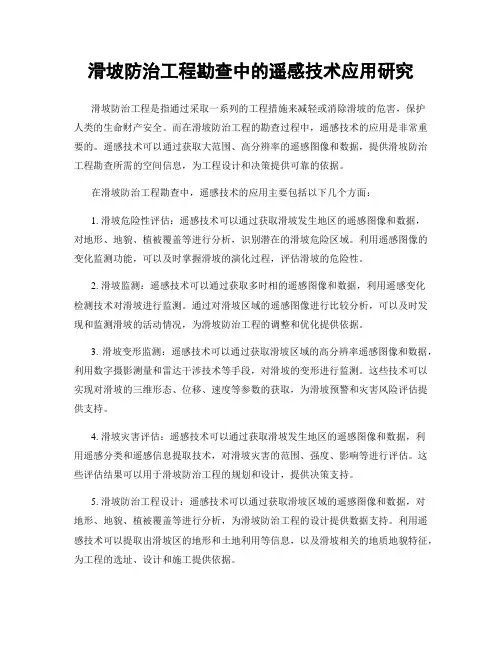 滑坡防治工程勘查中的遥感技术应用研究

滑坡防治工程是指通过采取一系列的工程措施来减轻或消除滑坡的危害，保护人类的生命财产安全。而在滑坡防治工程的勘查过程中，遥感技术的应用是非常重要的。遥感技术可以通过获取大范围、高分辨率的遥感图像和数据，提供滑坡防治工程勘查所需的空间信息，为工程设计和决策提供可靠的依据。

在滑坡防治工程勘查中，遥感技术的应用主要包括以下几个方面：

1. 滑坡危险性评估：遥感技术可以通过获取滑坡发生地区的遥感图像和数据，对地形、地貌、植被覆盖等进行分析，识别潜在的滑坡危险区域。利用遥感图像的变化监测功能，可以及时掌握滑坡的演化过程，评估滑坡的危险性。

2. 滑坡监测：遥感技术可以通过获取多时相的遥感图像和数据，利用遥感变化检测技术对滑坡进行监测。通过对滑坡区域的遥感图像进行比较分析，可以及时发现和监测滑坡的活动情况，为滑坡防治工程的调整和优化提供依据。

3. 滑坡变形监测：遥感技术可以通过获取滑坡区域的高分辨率遥感图像和数据，利用数字摄影测量和雷达干涉技术等手段，对滑坡的变形进行监测。这些技术可以实现对滑坡的三维形态、位移、速度等参数的获取，为滑坡预警和灾害风险评估提供支持。

4. 滑坡灾害评估：遥感技术可以通过获取滑坡发生地区的遥感图像和数据，利用遥感分类和遥感信息提取技术，对滑坡灾害的范围、强度、影响等进行评估。这些评估结果可以用于滑坡防治工程的规划和设计，提供决策支持。

5. 滑坡防治工程设计：遥感技术可以通过获取滑坡区域的遥感图像和数据，对地形、地貌、植被覆盖等进行分析，为滑坡防治工程的设计提供数据支持。利用遥感技术可以提取出滑坡区的地形和土地利用等信息，以及滑坡相关的地质地貌特征，为工程的选址、设计和施工提供依据。